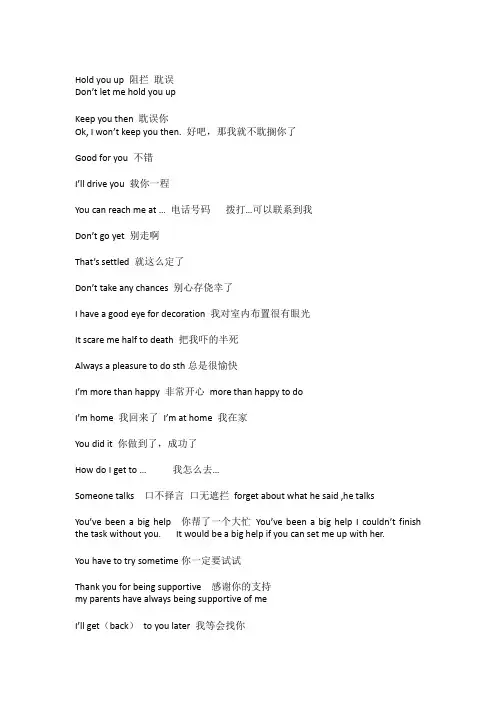 Hold you up 阻拦 耽误
Don't let me hold you up

Keep you then 耽误你
Ok, I won't keep you then. 好吧，那我就不耽搁你了

Good for you 不错

I'll drive you 载你一程

You can reach me at ... 电话号码 拨打...可以联系到我

Don't go yet 别走啊

That's settled 就这么定了

Don't take any chances 别心存侥幸了

I have a good eye for decoration 我对室内布置很有眼光

It scare me half to death 把我吓的半死

Always a pleasure to do sth 总是很愉快

I'm more than happy 非常开心 more than happy to do

I'm home 我回来了 I'm at home 我在家

You did it 你做到了，成功了

How do I get to ... 我怎么去...

Someone talks 口不择言 口无遮拦 forget about what he said ,he talks

You've been a big help 你帮了一个大忙 You've been a big help I couldn't finish the task without you. It would be a big help if you can set me up with her.

You have to try sometime 你一定要试试

Thank you for being supportive 感谢你的支持
my parents have always being supportive of me

I'll get（back） to you later 我等会找你